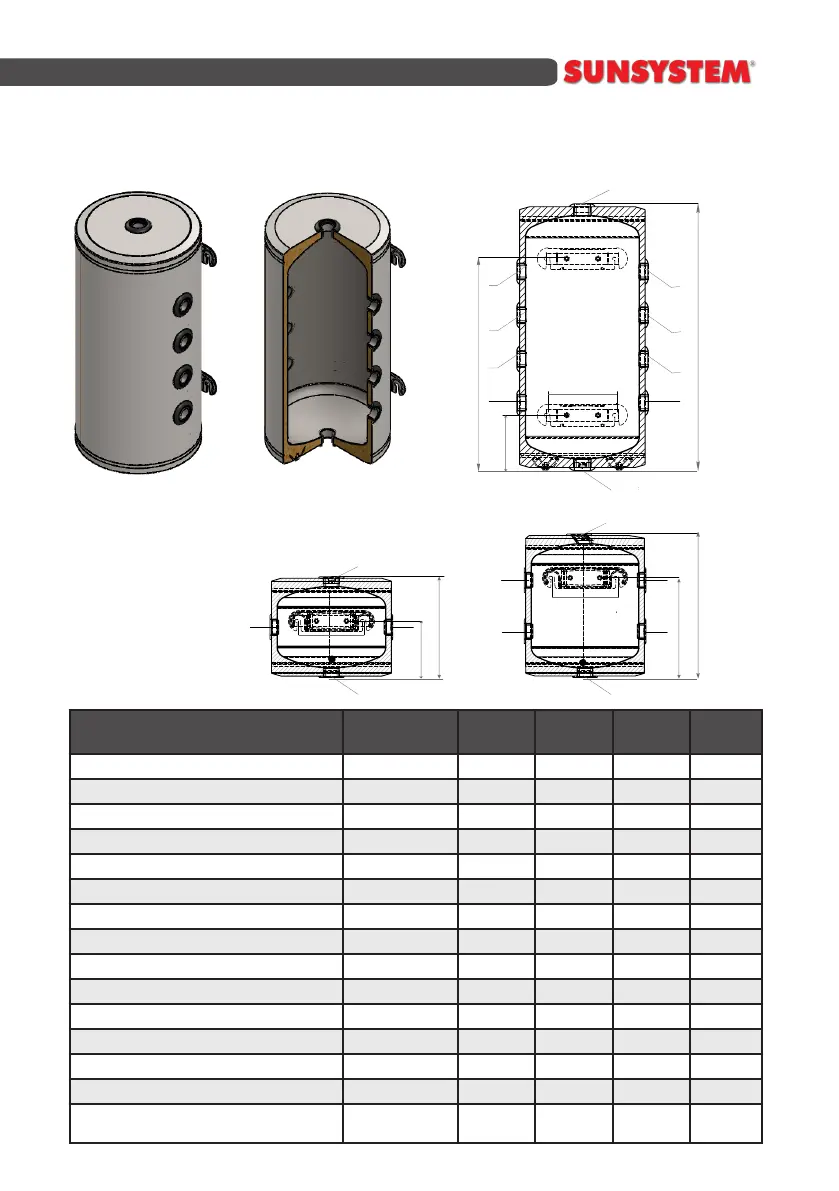 SUNSYSTEM®